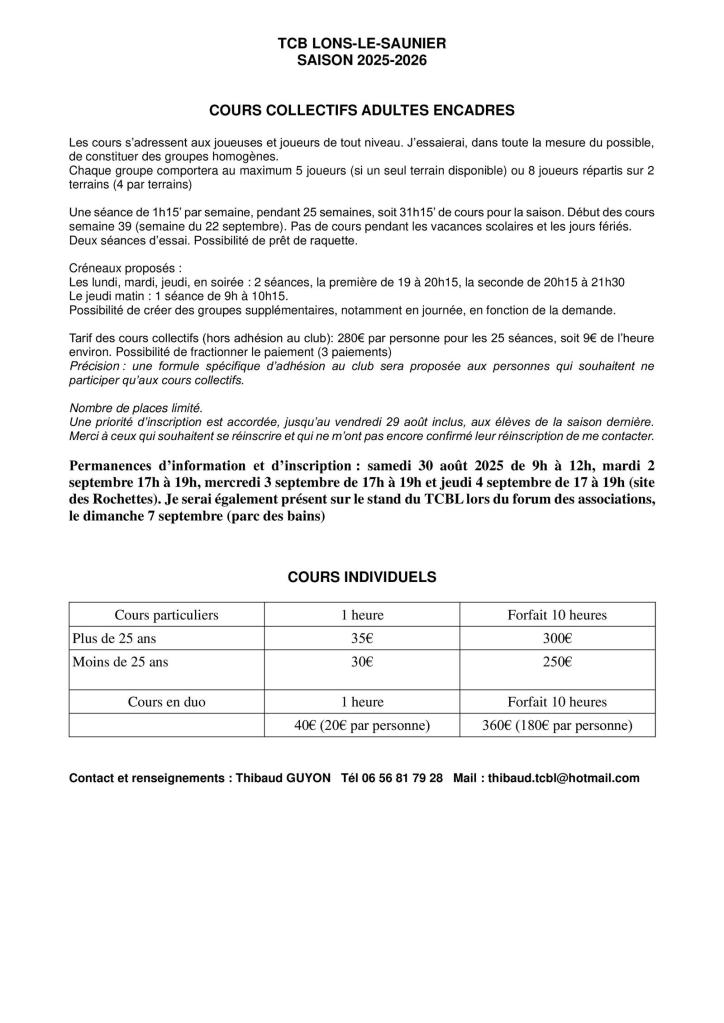 TCB LONS-LE-SAUNIER
SAISON 2025-2026

COURS COLLECTIFS ADULTES ENCADRES

Les cours s'adressent aux joueuses et joueurs de tout niveau. J'essaierai, dans toute la mesure du possible, de constituer des groupes homogènes.
Chaque groupe comportera au maximum 5 joueurs (si un seul terrain disponible) ou 8 joueurs répartis sur 2 terrains (4 par terrains)

Une séance de 1h15' par semaine, pendant 25 semaines, soit 31h15' de cours pour la saison. Début des cours semaine 39 (semaine du 22 septembre). Pas de cours pendant les vacances scolaires et les jours fériés. Deux séances d'essai. Possibilité de prêt de raquette.

Créneaux proposés :
Les lundi, mardi, jeudi, en soirée : 2 séances, la première de 19 à 20h15, la seconde de 20h15 à 21h30
Le jeudi matin : 1 séance de 9h à 10h15.
Possibilité de créer des groupes supplémentaires, notamment en journée, en fonction de la demande.

Tarif des cours collectifs (hors adhésion au club): 280€ par personne pour les 25 séances, soit 9€ de l'heure environ. Possibilité de fractionner le paiement (3 paiements)
Précision : une formule spécifique d'adhésion au club sera proposée aux personnes qui souhaitent ne participer qu'aux cours collectifs.

Nombre de places limité.
Une priorité d'inscription est accordée, jusqu'au vendredi 29 août inclus, aux élèves de la saison dernière. Merci à ceux qui souhaitent se réinscrire et qui ne m'ont pas encore confirmé leur réinscription de me contacter.

Permanences d'information et d'inscription : samedi 30 août 2025 de 9h à 12h, mardi 2 septembre 17h à 19h, mercredi 3 septembre de 17h à 19h et jeudi 4 septembre de 17 à 19h (site des Rochettes). Je serai également présent sur le stand du TCBL lors du forum des associations, le dimanche 7 septembre (parc des bains)

COURS INDIVIDUELS

| Cours particuliers | 1 heure | Forfait 10 heures |
|---|---|---|
| Plus de 25 ans | 35€ | 300€ |
| Moins de 25 ans | 30€ | 250€ |
| | | |
| Cours en duo | 1 heure | Forfait 10 heures |
| | 40€ (20€ par personne) | 360€ (180€ par personne) |

Contact et renseignements : Thibaud GUYON Tél 06 56 81 79 28 Mail : thibaud.tcbl@hotmail.com